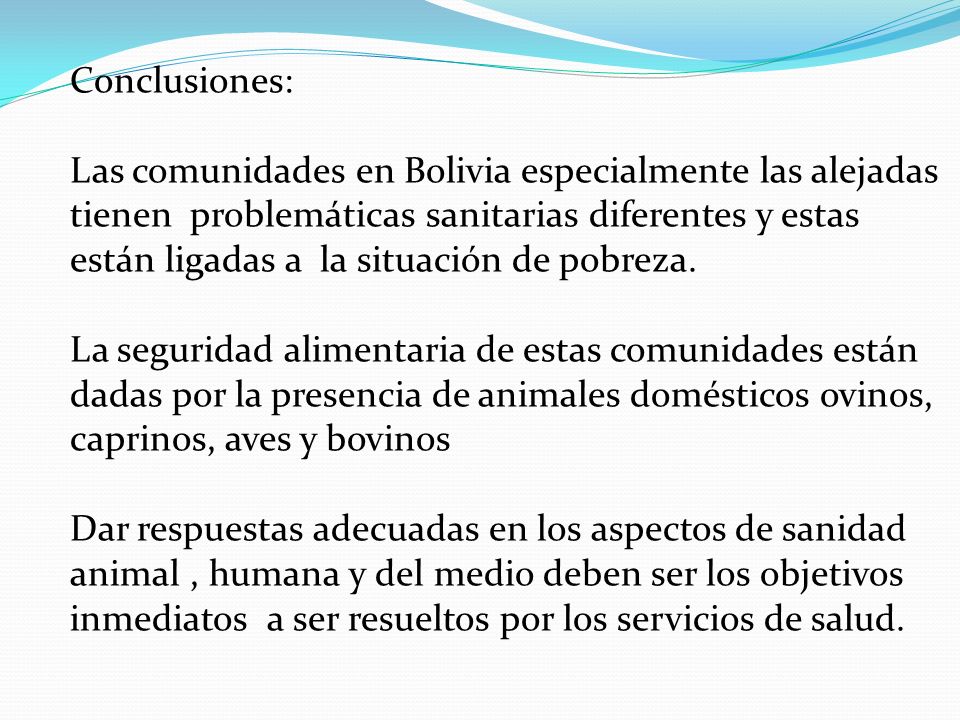 Conclusiones:

Las comunidades en Bolivia especialmente las alejadas tienen problemáticas sanitarias diferentes y estas están ligadas a la situación de pobreza.

La seguridad alimentaria de estas comunidades están dadas por la presencia de animales domésticos ovinos, caprinos, aves y bovinos

Dar respuestas adecuadas en los aspectos de sanidad animal , humana y del medio deben ser los objetivos inmediatos a ser resueltos por los servicios de salud.